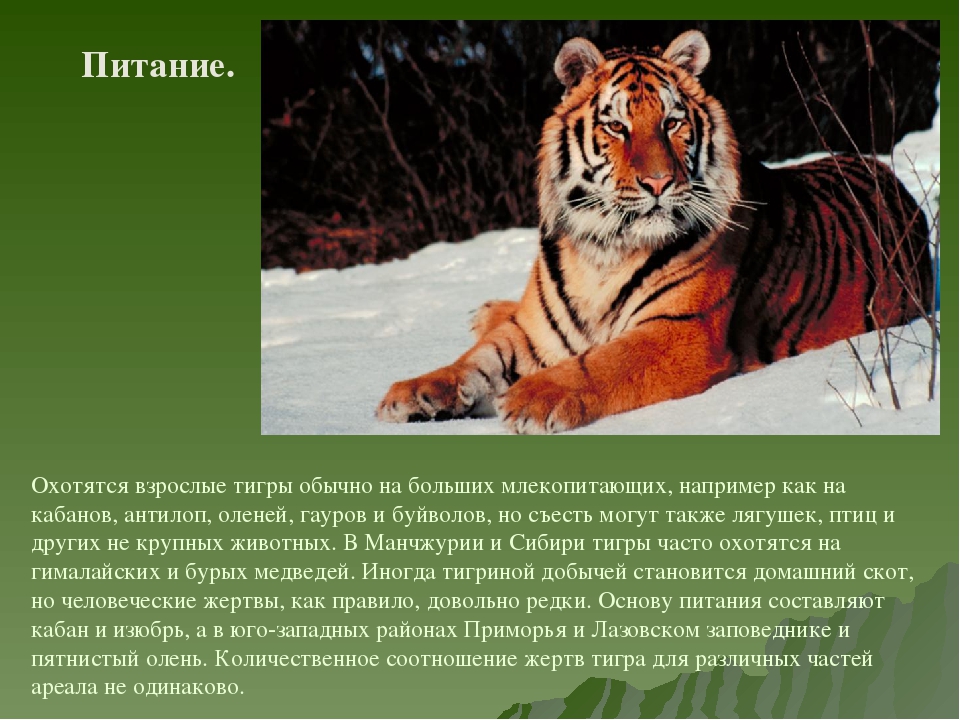 Питание.

Охотятся взрослые тигры обычно на больших млекопитающих, например как на кабанов, антилоп, оленей, гауров и буйволов, но съесть могут также лягушек, птиц и других не крупных животных. В Манчжурии и Сибири тигры часто охотятся на гималайских и бурых медведей. Иногда тигриной добычей становится домашний скот, но человеческие жертвы, как правило, довольно редки. Основу питания составляют кабан и изюбрь, а в юго-западных районах Приморья и Лазовском заповеднике и пятнистый олень. Количественное соотношение жертв тигра для различных частей ареала не одинаково.